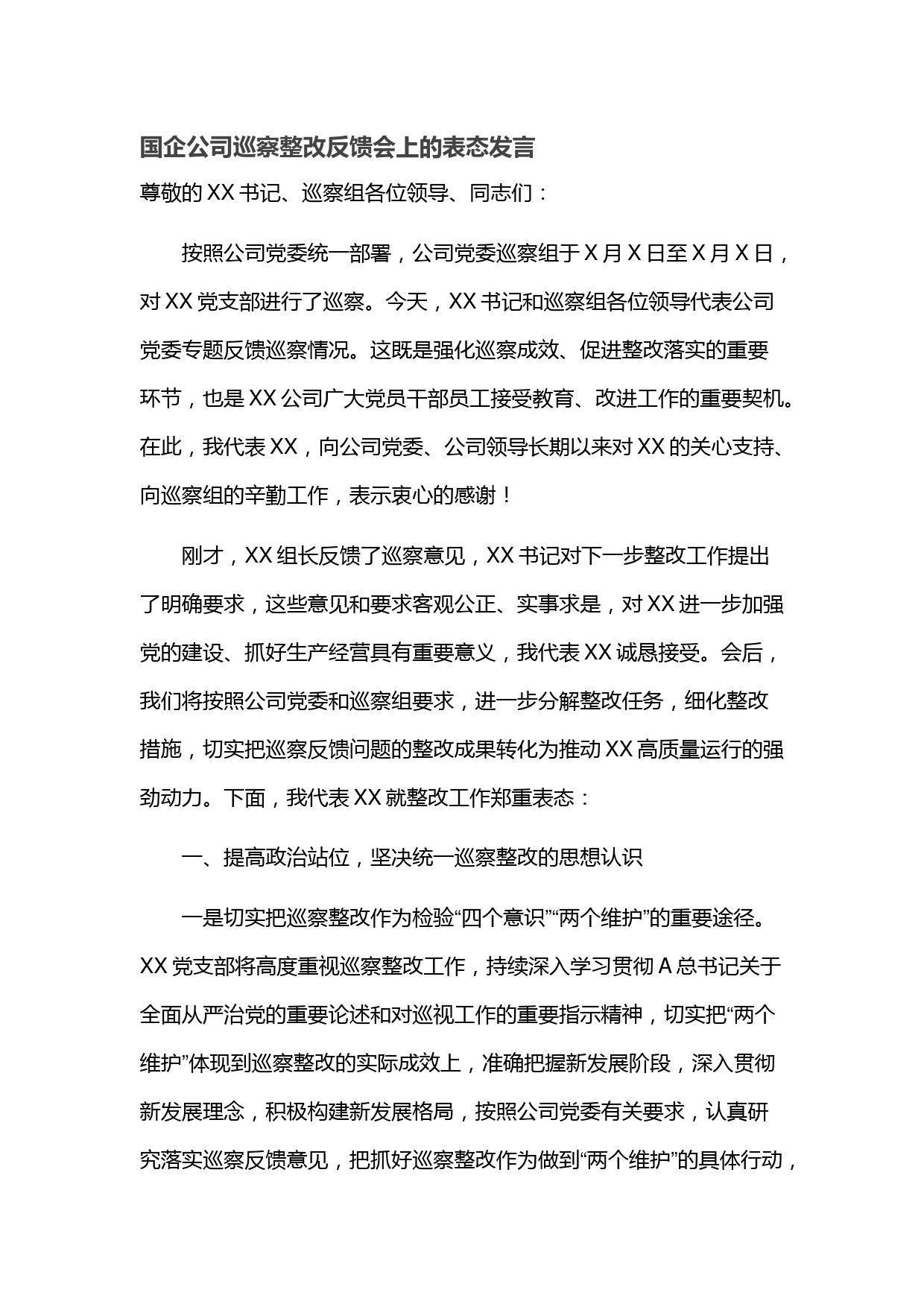 国企公司巡察整改反馈会上的表态发言

尊敬的XX书记、巡察组各位领导、同志们：

按照公司党委统一部署，公司党委巡察组于X月X日至X月X日，对XX党支部进行了巡察。今天，XX书记和巡察组各位领导代表公司党委专题反馈巡察情况。这既是强化巡察成效、促进整改落实的重要环节，也是XX公司广大党员干部员工接受教育、改进工作的重要契机。在此，我代表XX，向公司党委、公司领导长期以来对XX的关心支持、向巡察组的辛勤工作，表示衷心的感谢！

刚才，XX组长反馈了巡察意见，XX书记对下一步整改工作提出了明确要求，这些意见和要求客观公正、实事求是，对XX进一步加强党的建设、抓好生产经营具有重要意义，我代表XX诚恳接受。会后，我们将按照公司党委和巡察组要求，进一步分解整改任务，细化整改措施，切实把巡察反馈问题的整改成果转化为推动XX高质量运行的强劲动力。下面，我代表XX就整改工作郑重表态：

一、提高政治站位，坚决统一巡察整改的思想认识

一是切实把巡察整改作为检验“四个意识”“两个维护”的重要途径。XX党支部将高度重视巡察整改工作，持续深入学习贯彻A总书记关于全面从严治党的重要论述和对巡视工作的重要指示精神，切实把“两个维护”体现到巡察整改的实际成效上，准确把握新发展阶段，深入贯彻新发展理念，积极构建新发展格局，按照公司党委有关要求，认真研究落实巡察反馈意见，把抓好巡察整改作为做到“两个维护”的具体行动，